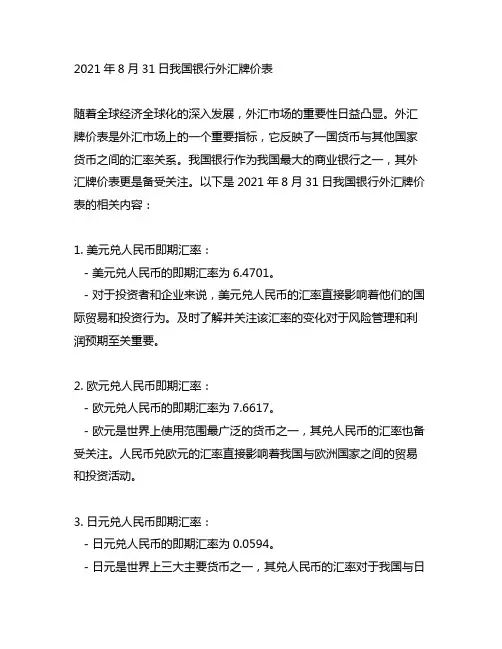 2021 年 8 月 31 日我国银行外汇牌价表

随着全球经济全球化的深入发展，外汇市场的重要性日益凸显。外汇牌价表是外汇市场上的一个重要指标，它反映了一国货币与其他国家货币之间的汇率关系。我国银行作为我国最大的商业银行之一，其外汇牌价表更是备受关注。以下是 2021 年 8 月 31 日我国银行外汇牌价表的相关内容：

1. 美元兑人民币即期汇率：
- 美元兑人民币的即期汇率为 6.4701。
- 对于投资者和企业来说，美元兑人民币的汇率直接影响着他们的国际贸易和投资行为。及时了解并关注该汇率的变化对于风险管理和利润预期至关重要。

2. 欧元兑人民币即期汇率：
- 欧元兑人民币的即期汇率为 7.6617。
- 欧元是世界上使用范围最广泛的货币之一，其兑人民币的汇率也备受关注。人民币兑欧元的汇率直接影响着我国与欧洲国家之间的贸易和投资活动。

3. 日元兑人民币即期汇率：
- 日元兑人民币的即期汇率为 0.0594。
- 日元是世界上三大主要货币之一，其兑人民币的汇率对于我国与日